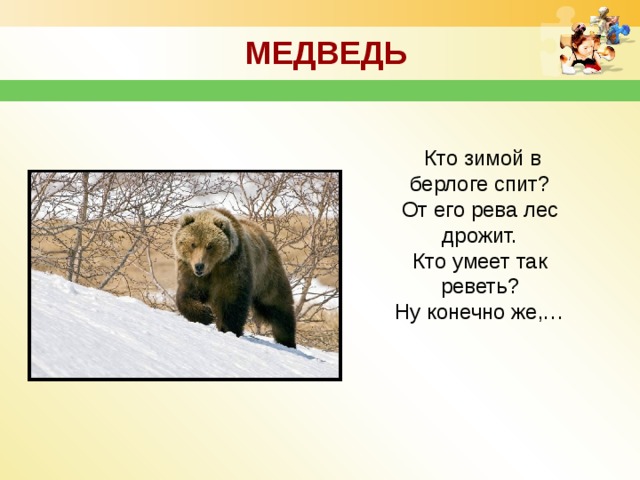 МЕДВЕДЬ

Кто зимой в берлоге спит?
От его рева лес дрожит.
Кто умеет так реветь?
Ну конечно же,…